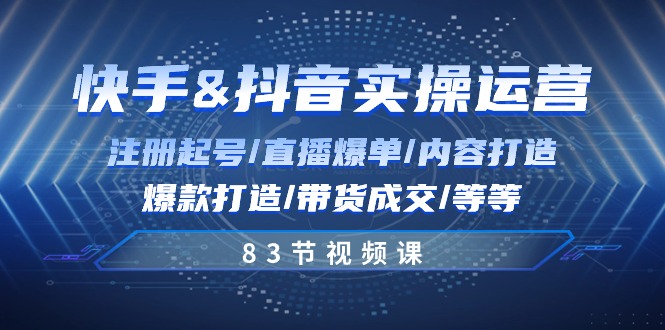 快手&抖音实操运营

注册起号/直播爆单/内容打造

爆款打造/带货成交/等等

83节视频课